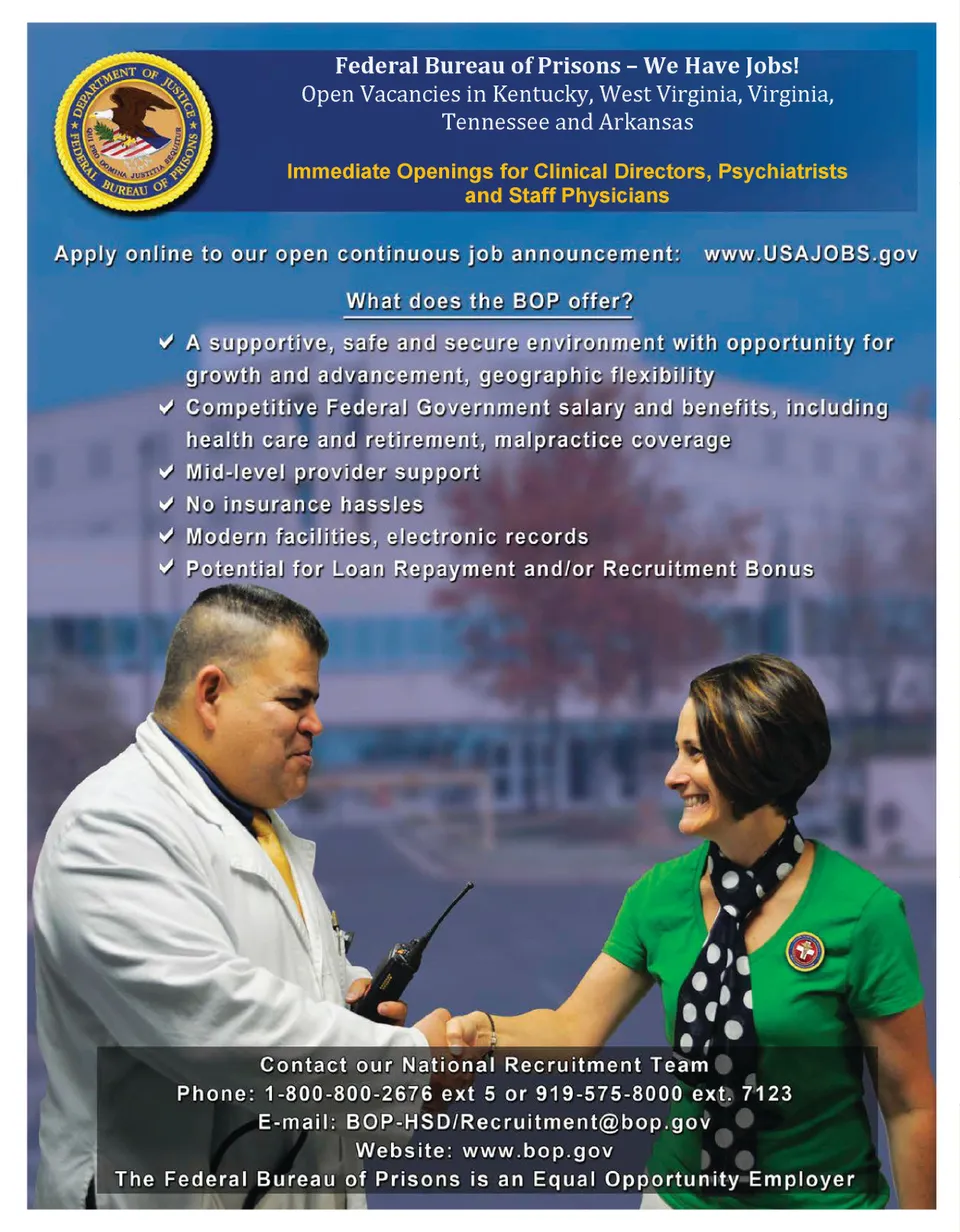 DEPARTMENT OF JUSTICE
QUI PRO DOMINA JUSTITIA SEQUITUR
FEDERAL BUREAU OF PRISONS

Federal Bureau of Prisons – We Have Jobs!
Open Vacancies in Kentucky, West Virginia, Virginia, Tennessee and Arkansas

Immediate Openings for Clinical Directors, Psychiatrists and Staff Physicians

Apply online to our open continuous job announcement: www.USAJOBS.gov

What does the BOP offer?

✔ A supportive, safe and secure environment with opportunity for growth and advancement, geographic flexibility
✔ Competitive Federal Government salary and benefits, including health care and retirement, malpractice coverage
✔ Mid-level provider support
✔ No insurance hassles
✔ Modern facilities, electronic records
✔ Potential for Loan Repayment and/or Recruitment Bonus

Contact our National Recruitment Team
Phone: 1-800-800-2676 ext 5 or 919-575-8000 ext. 7123
E-mail: BOP-HSD/Recruitment@bop.gov
Website: www.bop.gov
The Federal Bureau of Prisons is an Equal Opportunity Employer